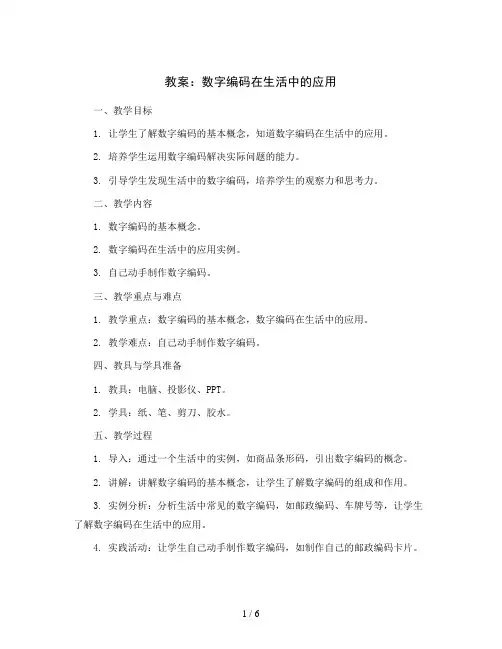 教案：数字编码在生活中的应用

一、教学目标

1. 让学生了解数字编码的基本概念，知道数字编码在生活中的应用。

2. 培养学生运用数字编码解决实际问题的能力。

3. 引导学生发现生活中的数字编码，培养学生的观察力和思考力。

二、教学内容

1. 数字编码的基本概念。

2. 数字编码在生活中的应用实例。

3. 自己动手制作数字编码。

三、教学重点与难点

1. 教学重点：数字编码的基本概念，数字编码在生活中的应用。

2. 教学难点：自己动手制作数字编码。

四、教具与学具准备

1. 教具：电脑、投影仪、PPT。

2. 学具：纸、笔、剪刀、胶水。

五、教学过程

1. 导入：通过一个生活中的实例，如商品条形码，引出数字编码的概念。

2. 讲解：讲解数字编码的基本概念，让学生了解数字编码的组成和作用。

3. 实例分析：分析生活中常见的数字编码，如邮政编码、车牌号等，让学生了解数字编码在生活中的应用。

4. 实践活动：让学生自己动手制作数字编码，如制作自己的邮政编码卡片。

1 / 6